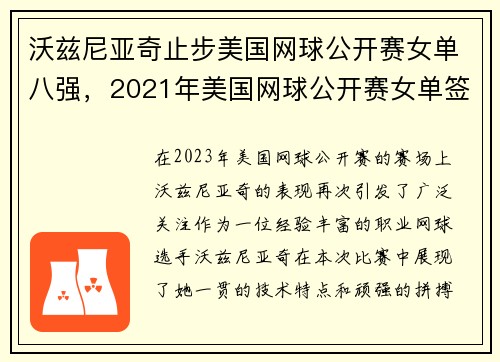 沃兹尼亚奇止步美国网球公开赛女单八强，2021年美国网球公开赛女单签

在2023年美国网球公开赛的赛场上沃兹尼亚奇的表现再次引发了广泛关注作为一位经验丰富的职业网球选手沃兹尼亚奇在本次比赛中展现了她一贯的技术特点和顽强的拼搏